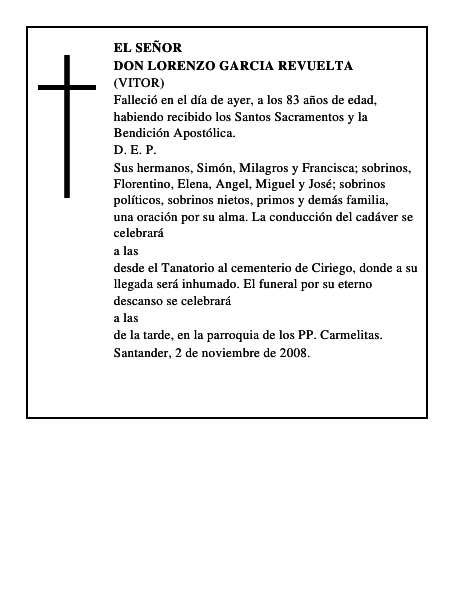 EL SEÑOR
DON LORENZO GARCIA REVUELTA
(VITOR)
Falleció en el día de ayer, a los 83 años de edad, habiendo recibido los Santos Sacramentos y la Bendición Apostólica.
D. E. P.
Sus hermanos, Simón, Milagros y Francisca; sobrinos, Florentino, Elena, Angel, Miguel y José; sobrinos políticos, sobrinos nietos, primos y demás familia, una oración por su alma. La conducción del cadáver se celebrará
a las
desde el Tanatorio al cementerio de Ciriego, donde a su llegada será inhumado. El funeral por su eterno descanso se celebrará
a las
de la tarde, en la parroquia de los PP. Carmelitas.
Santander, 2 de noviembre de 2008.